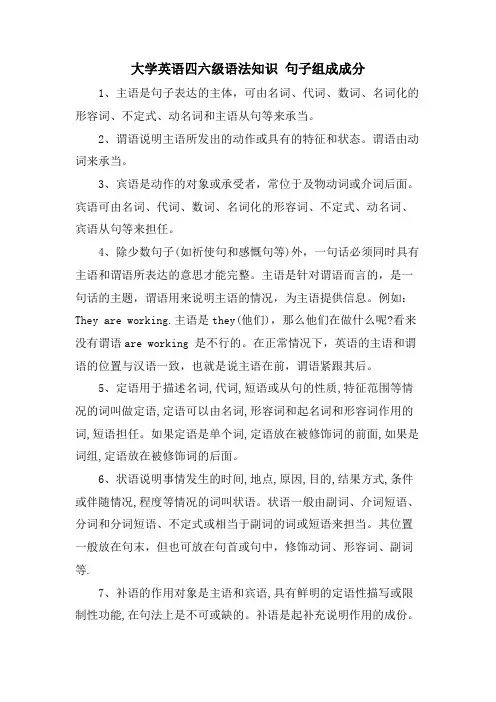 大学英语四六级语法知识 句子组成成分

1、主语是句子表达的主体，可由名词、代词、数词、名词化的形容词、不定式、动名词和主语从句等来承当。

2、谓语说明主语所发出的动作或具有的特征和状态。谓语由动词来承当。

3、宾语是动作的对象或承受者，常位于及物动词或介词后面。宾语可由名词、代词、数词、名词化的形容词、不定式、动名词、宾语从句等来担任。

4、除少数句子(如祈使句和感慨句等)外，一句话必须同时具有主语和谓语所表达的意思才能完整。主语是针对谓语而言的，是一句话的主题，谓语用来说明主语的情况，为主语提供信息。例如：They are working.主语是 they(他们)，那么他们在做什么呢?看来没有谓语 are working 是不行的。在正常情况下，英语的主语和谓语的位置与汉语一致，也就是说主语在前，谓语紧跟其后。

5、定语用于描述名词,代词,短语或从句的性质,特征范围等情况的词叫做定语,定语可以由名词,形容词和起名词和形容词作用的词,短语担任。如果定语是单个词,定语放在被修饰词的前面,如果是词组,定语放在被修饰词的后面。

6、状语说明事情发生的时间,地点,原因,目的,结果方式,条件或伴随情况,程度等情况的词叫状语。状语一般由副词、介词短语、分词和分词短语、不定式或相当于副词的词或短语来担当。其位置一般放在句末，但也可放在句首或句中，修饰动词、形容词、副词等.

7、补语的作用对象是主语和宾语,具有鲜明的定语性描写或限制性功能,在句法上是不可或缺的。补语是起补充说明作用的成份。